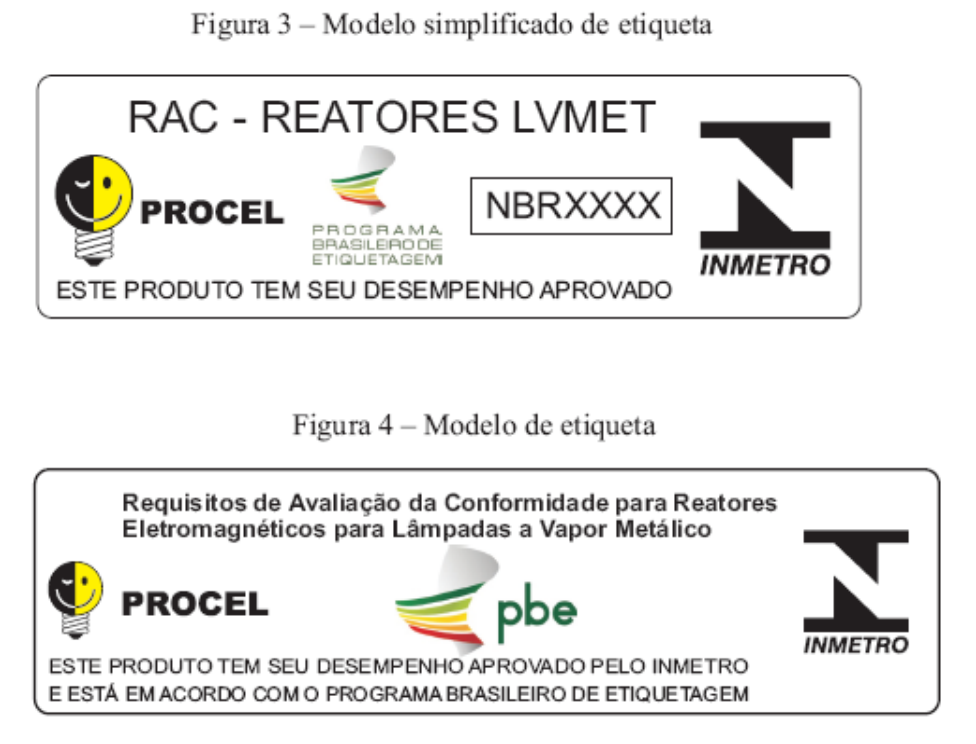 Figura 3 – Modelo simplificado de etiqueta

RAC - REATORES LVMET

PROCEL

PROGRAMA BRASILEIRO DE ETIQUETAGEM

NBRXXXX

INMETRO

ESTE PRODUTO TEM SEU DESEMPENHO APROVADO

Figura 4 – Modelo de etiqueta

Requisitos de Avaliação da Conformidade para Reatores Eletromagnéticos para Lâmpadas a Vapor Metálico

PROCEL

pbe

INMETRO

ESTE PRODUTO TEM SEU DESEMPENHO APROVADO PELO INMETRO E ESTÁ EM ACORDO COM O PROGRAMA BRASILEIRO DE ETIQUETAGEM